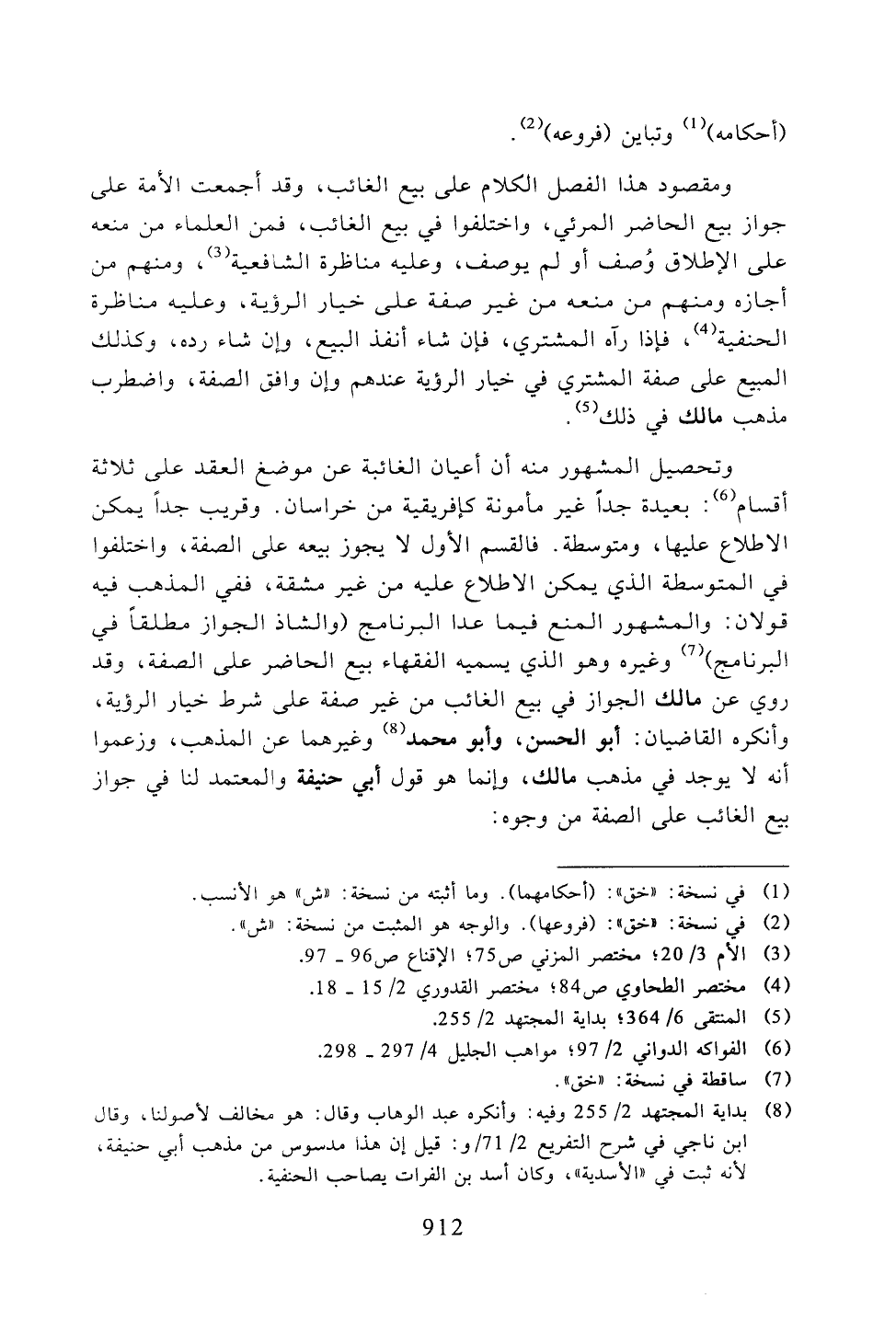 (أحكامه)$^{(1)}$ وتباين (فروعه)$^{(2)}$.

ومقصود هذا الفصل الكلام على بيع الغائب، وقد أجمعت الأمة على جواز بيع الحاضر المرئي، واختلفوا في بيع الغائب، فمن العلماء من منعه على الإطلاق وُصف أو لم يوصف، وعليه مناظرة الشافعية$^{(3)}$، ومنهم من أجازه ومنهم من منعه من غير صفة على خيار الرؤية، وعليه مناظرة الحنفية$^{(4)}$، فإذا رآه المشتري، فإن شاء أنفذ البيع، وإن شاء رده، وكذلك المبيع على صفة المشتري في خيار الرؤية عندهم وإن وافق الصفة، واضطرب مذهب مالك في ذلك$^{(5)}$.

وتحصيل المشهور منه أن أعيان الغائبة عن موضع العقد على ثلاثة أقسام$^{(6)}$: بعيدة جداً غير مأمونة كإفريقية من خراسان. وقريب جداً يمكن الاطلاع عليها، ومتوسطة. فالقسم الأول لا يجوز بيعه على الصفة، واختلفوا في المتوسطة الذي يمكن الاطلاع عليه من غير مشقة، ففي المذهب فيه قولان: والمشهور المنع فيما عدا البرنامج (والشاذ الجواز مطلقاً في البرنامج)$^{(7)}$ وغيره وهو الذي يسميه الفقهاء بيع الحاضر على الصفة، وقد روي عن مالك الجواز في بيع الغائب من غير صفة على شرط خيار الرؤية، وأنكره القاضيان: أبو الحسن، وأبو محمد$^{(8)}$ وغيرهما عن المذهب، وزعموا أنه لا يوجد في مذهب مالك، وإنما هو قول أبي حنيفة والمعتمد لنا في جواز بيع الغائب على الصفة من وجوه:

(1) في نسخة: «خق»: (أحكامهما). وما أثبته من نسخة: «ش» هو الأنسب.
(2) في نسخة: «خق»: (فروعها). والوجه هو المثبت من نسخة: «ش».
(3) الأم 3/ 20؛ مختصر المزني ص75؛ الإقناع ص96 ـ 97.
(4) مختصر الطحاوي ص84؛ مختصر القدوري 2/ 15 ـ 18.
(5) المنتقى 6/ 364؛ بداية المجتهد 2/ 255.
(6) الفواكه الدواني 2/ 97؛ مواهب الجليل 4/ 297 ـ 298.
(7) ساقطة في نسخة: «خق».
(8) بداية المجتهد 2/ 255 وفيه: وأنكره عبد الوهاب وقال: هو مخالف لأصولنا، وقال ابن ناجي في شرح التفريع 2/ 71/و: قيل إن هذا مدسوس من مذهب أبي حنيفة، لأنه ثبت في «الأسدية»، وكان أسد بن الفرات يصاحب الحنفية.

912